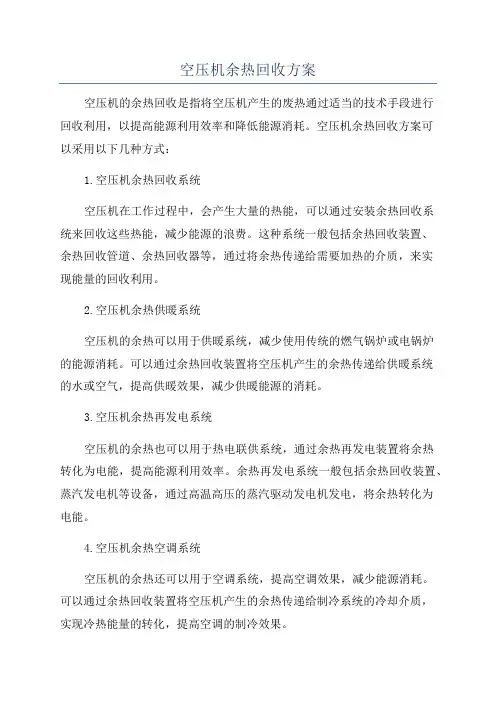 空压机余热回收方案

空压机的余热回收是指将空压机产生的废热通过适当的技术手段进行回收利用，以提高能源利用效率和降低能源消耗。空压机余热回收方案可以采用以下几种方式：

1.空压机余热回收系统

空压机在工作过程中，会产生大量的热能，可以通过安装余热回收系统来回收这些热能，减少能源的浪费。这种系统一般包括余热回收装置、余热回收管道、余热回收器等，通过将余热传递给需要加热的介质，来实现能量的回收利用。

2.空压机余热供暖系统

空压机的余热可以用于供暖系统，减少使用传统的燃气锅炉或电锅炉的能源消耗。可以通过余热回收装置将空压机产生的余热传递给供暖系统的水或空气，提高供暖效果，减少供暖能源的消耗。

3.空压机余热再发电系统

空压机的余热也可以用于热电联供系统，通过余热再发电装置将余热转化为电能，提高能源利用效率。余热再发电系统一般包括余热回收装置、蒸汽发电机等设备，通过高温高压的蒸汽驱动发电机发电，将余热转化为电能。

4.空压机余热空调系统

空压机的余热还可以用于空调系统，提高空调效果，减少能源消耗。可以通过余热回收装置将空压机产生的余热传递给制冷系统的冷却介质，实现冷热能量的转化，提高空调的制冷效果。